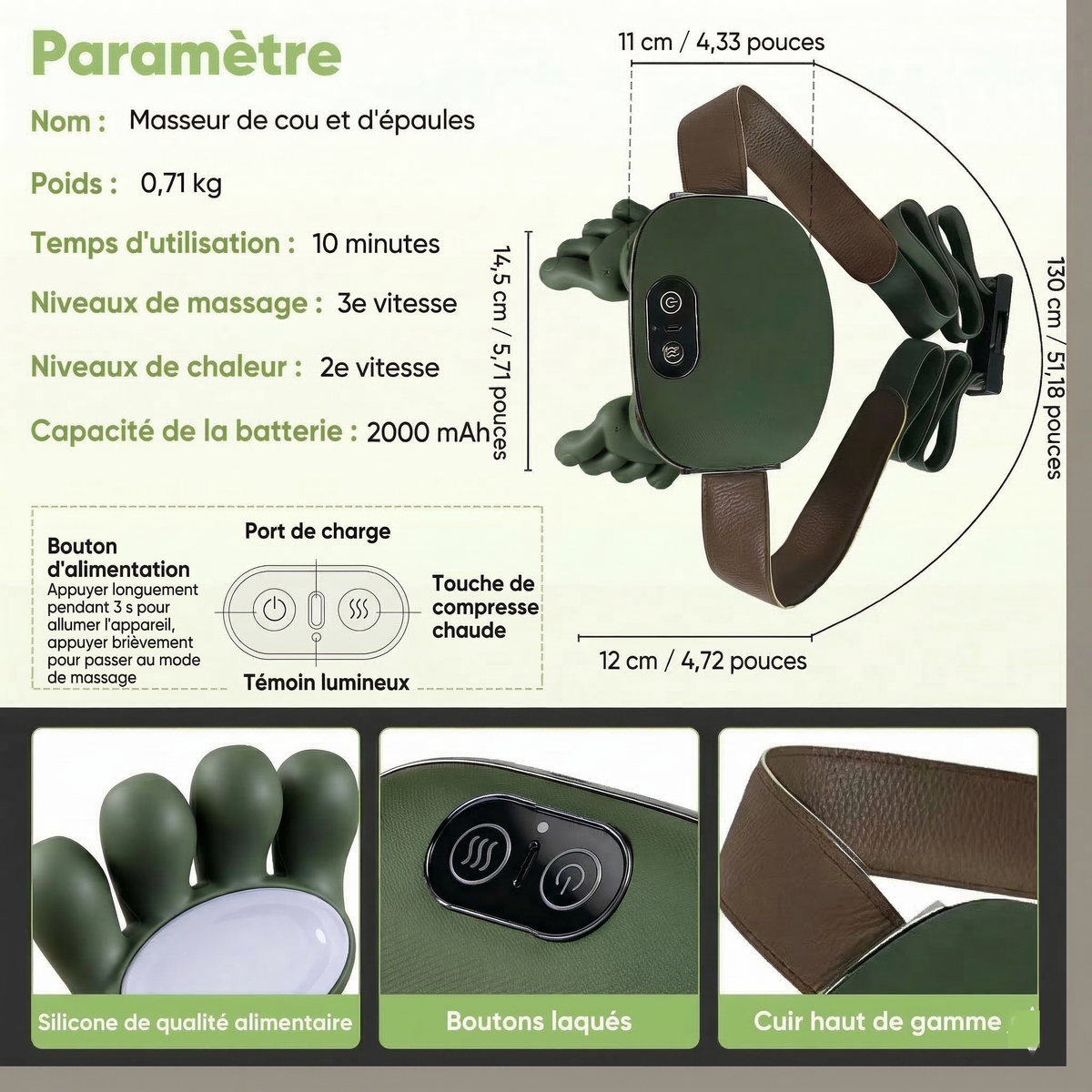 Paramètre

Nom : Masseur de cou et d'épaules

Poids : 0,71 kg

Temps d'utilisation : 10 minutes

Niveaux de massage : 3e vitesse

Niveaux de chaleur : 2e vitesse

Capacité de la batterie : 2000 mAh

11 cm / 4,33 pouces

14,5 cm / 5,71 pouces

130 cm / 51,18 pouces

12 cm / 4,72 pouces

Bouton d'alimentation
Appuyer longuement pendant 3 s pour allumer l'appareil, appuyer brièvement pour passer au mode de massage

Port de charge

Touche de compresse chaude

Témoin lumineux

Silicone de qualité alimentaire

Boutons laqués

Cuir haut de gamme